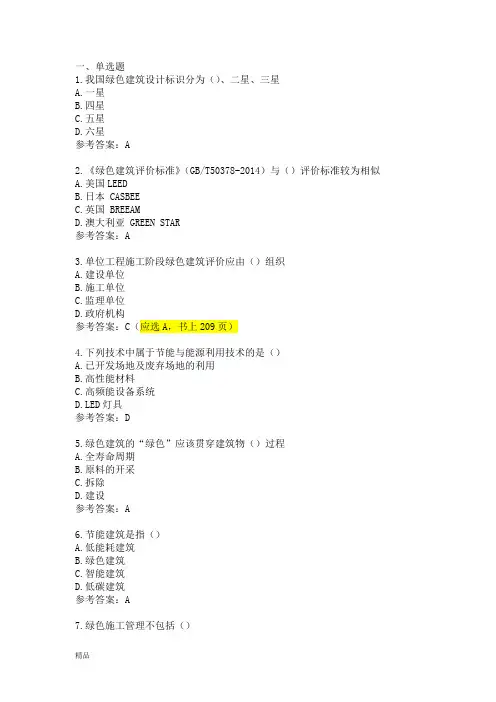 一、单选题
1.我国绿色建筑设计标识分为（）、二星、三星
A.一星
B.四星
C.五星
D.六星
参考答案：A

2.《绿色建筑评价标准》(GB/T50378-2014）与（）评价标准较为相似
A.美国 LEED
B.日本 CASBEE
C.英国 BREEAM
D.澳大利亚 GREEN STAR
参考答案：A

3.单位工程施工阶段绿色建筑评价应由（）组织
A.建设单位
B.施工单位
C.监理单位
D.政府机构
参考答案：C（应选 A，书上 209 页）

4.下列技术中属于节能与能源利用技术的是（）
A.已开发场地及废弃场地的利用
B.高性能材料
C.高频能设备系统
D.LED 灯具
参考答案：D

5.绿色建筑的“绿色”应该贯穿建筑物（）过程
A.全寿命周期
B.原料的开采
C.拆除
D.建设
参考答案：A

6.节能建筑是指（）
A.低能耗建筑
B.绿色建筑
C.智能建筑
D.低碳建筑
参考答案：A

7.绿色施工管理不包括（）

精品